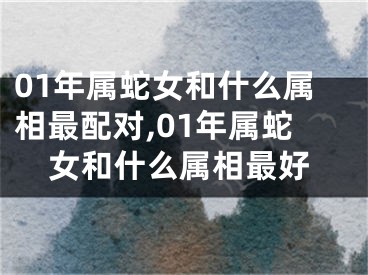 01年属蛇女和什么属相最配对,01年属蛇女和什么属相最好